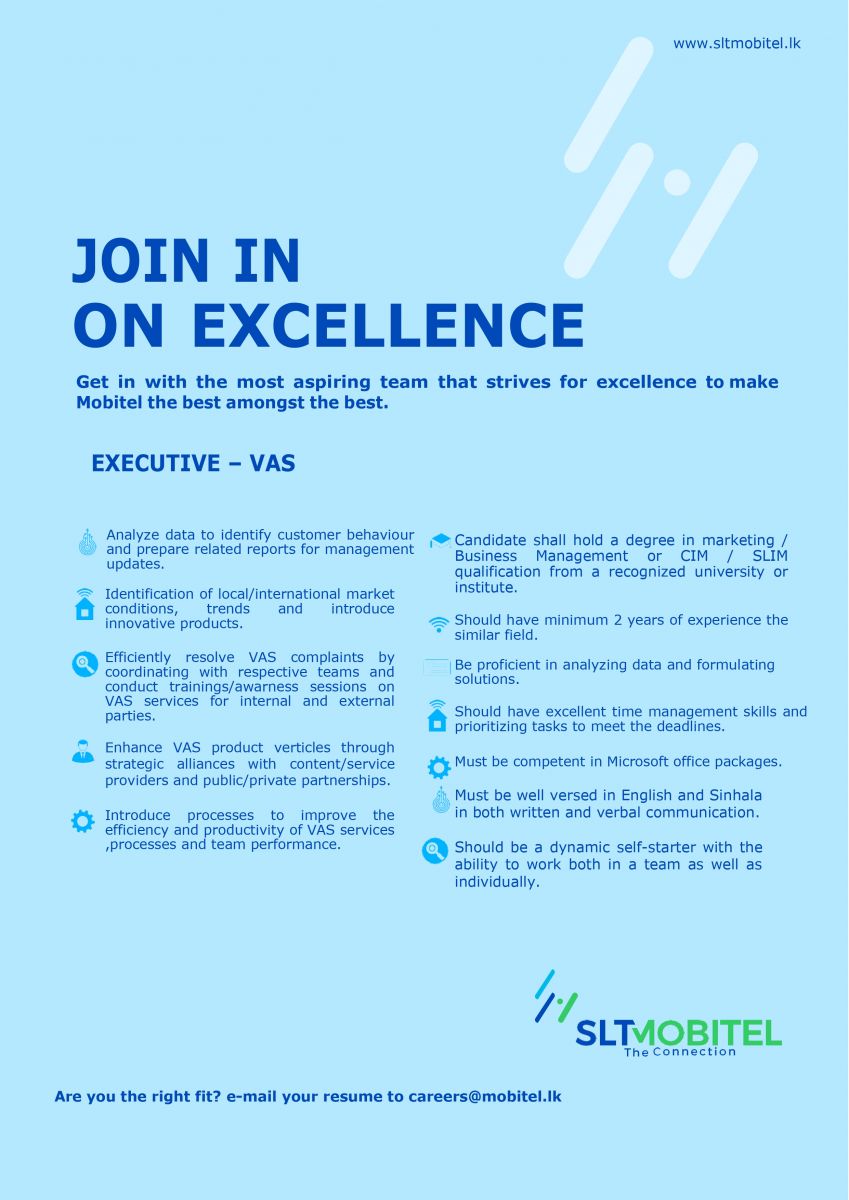 www.sltmobitel.lk

JOIN IN
ON EXCELLENCE

Get in with the most aspiring team that strives for excellence to make Mobitel the best amongst the best.

EXECUTIVE – VAS

Analyze data to identify customer behaviour and prepare related reports for management updates.

Identification of local/international market conditions, trends and introduce innovative products.

Efficiently resolve VAS complaints by coordinating with respective teams and conduct trainings/awarness sessions on VAS services for internal and external parties.

Enhance VAS product verticles through strategic alliances with content/service providers and public/private partnerships.

Introduce processes to improve the efficiency and productivity of VAS services ,processes and team performance.

Candidate shall hold a degree in marketing / Business Management or CIM / SLIM qualification from a recognized university or institute.

Should have minimum 2 years of experience the similar field.

Be proficient in analyzing data and formulating solutions.

Should have excellent time management skills and prioritizing tasks to meet the deadlines.

Must be competent in Microsoft office packages.

Must be well versed in English and Sinhala in both written and verbal communication.

Should be a dynamic self-starter with the ability to work both in a team as well as individually.

SLTMOBITEL
The Connection

Are you the right fit? e-mail your resume to careers@mobitel.lk